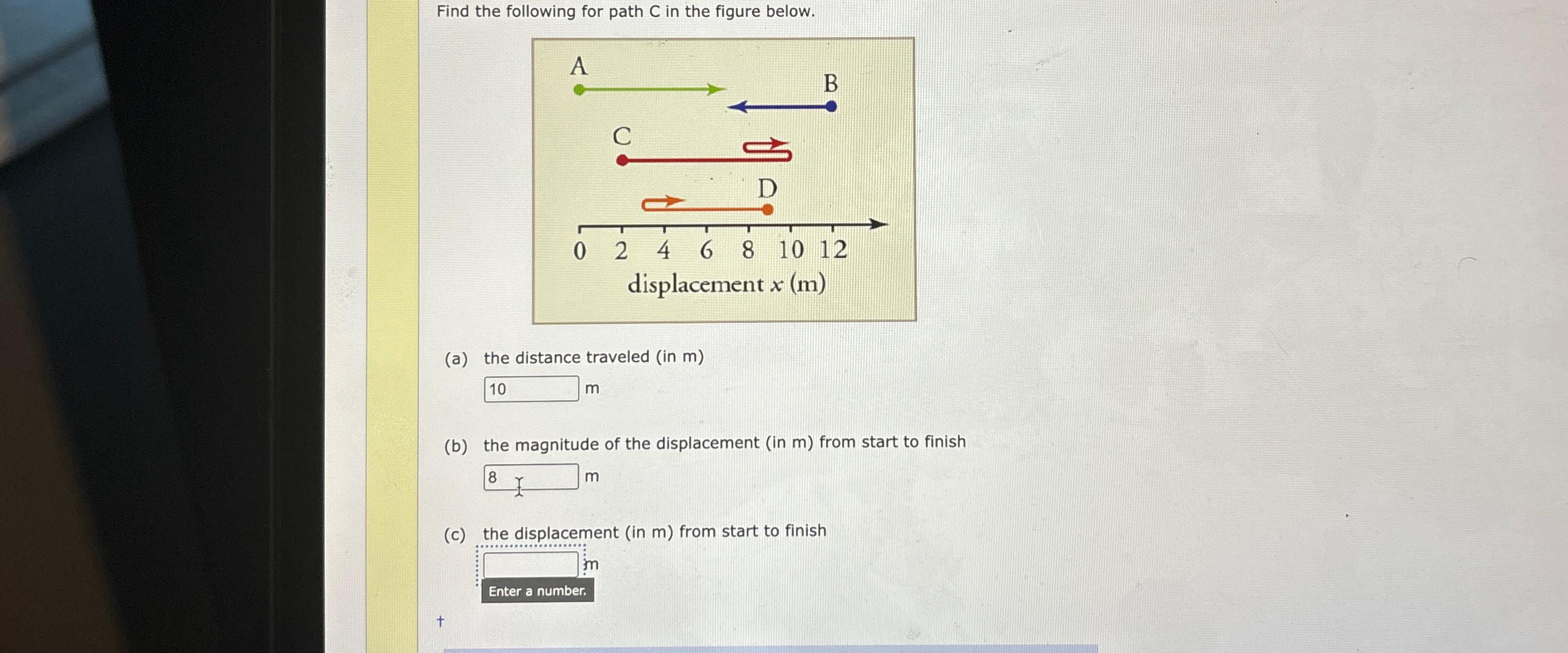 Find the following for path C in the figure below.

A

B

C

D

0 2 4 6 8 10 12

displacement $x$ (m)

(a) the distance traveled (in m)

10 m

(b) the magnitude of the displacement (in m) from start to finish

8 m

(c) the displacement (in m) from start to finish

m

Enter a number.

†